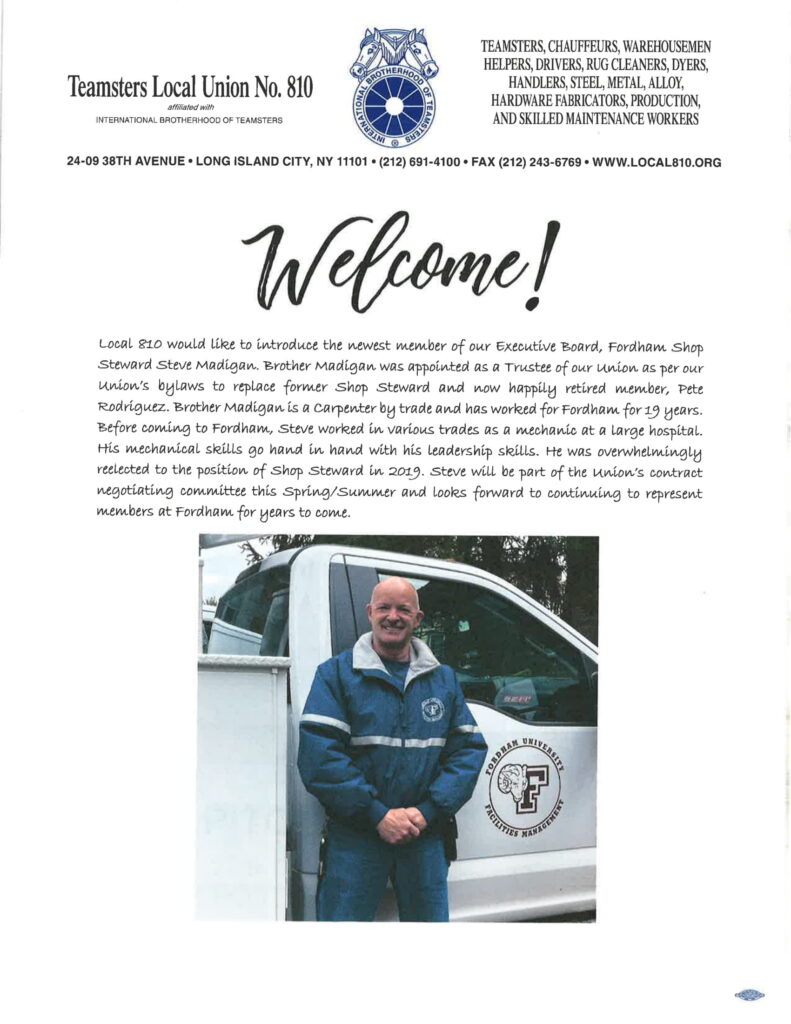 Teamsters Local Union No. 810
affiliated with
INTERNATIONAL BROTHERHOOD OF TEAMSTERS

INTERNATIONAL BROTHERHOOD OF TEAMSTERS

TEAMSTERS, CHAUFFEURS, WAREHOUSEMEN HELPERS, DRIVERS, RUG CLEANERS, DYERS, HANDLERS, STEEL, METAL, ALLOY, HARDWARE FABRICATORS, PRODUCTION, AND SKILLED MAINTENANCE WORKERS

24-09 38TH AVENUE • LONG ISLAND CITY, NY 11101 • (212) 691-4100 • FAX (212) 243-6769 • WWW.LOCAL810.ORG

Welcome!

Local 810 would like to introduce the newest member of our Executive Board, Fordham Shop Steward Steve Madigan. Brother Madigan was appointed as a Trustee of our Union as per our Union's bylaws to replace former Shop Steward and now happily retired member, Pete Rodriguez. Brother Madigan is a Carpenter by trade and has worked for Fordham for 19 years. Before coming to Fordham, Steve worked in various trades as a mechanic at a large hospital. His mechanical skills go hand in hand with his leadership skills. He was overwhelmingly reelected to the position of Shop Steward in 2019. Steve will be part of the Union's contract negotiating committee this Spring/Summer and looks forward to continuing to represent members at Fordham for years to come.

FORDHAM UNIVERSITY
F
FACILITIES MANAGEMENT